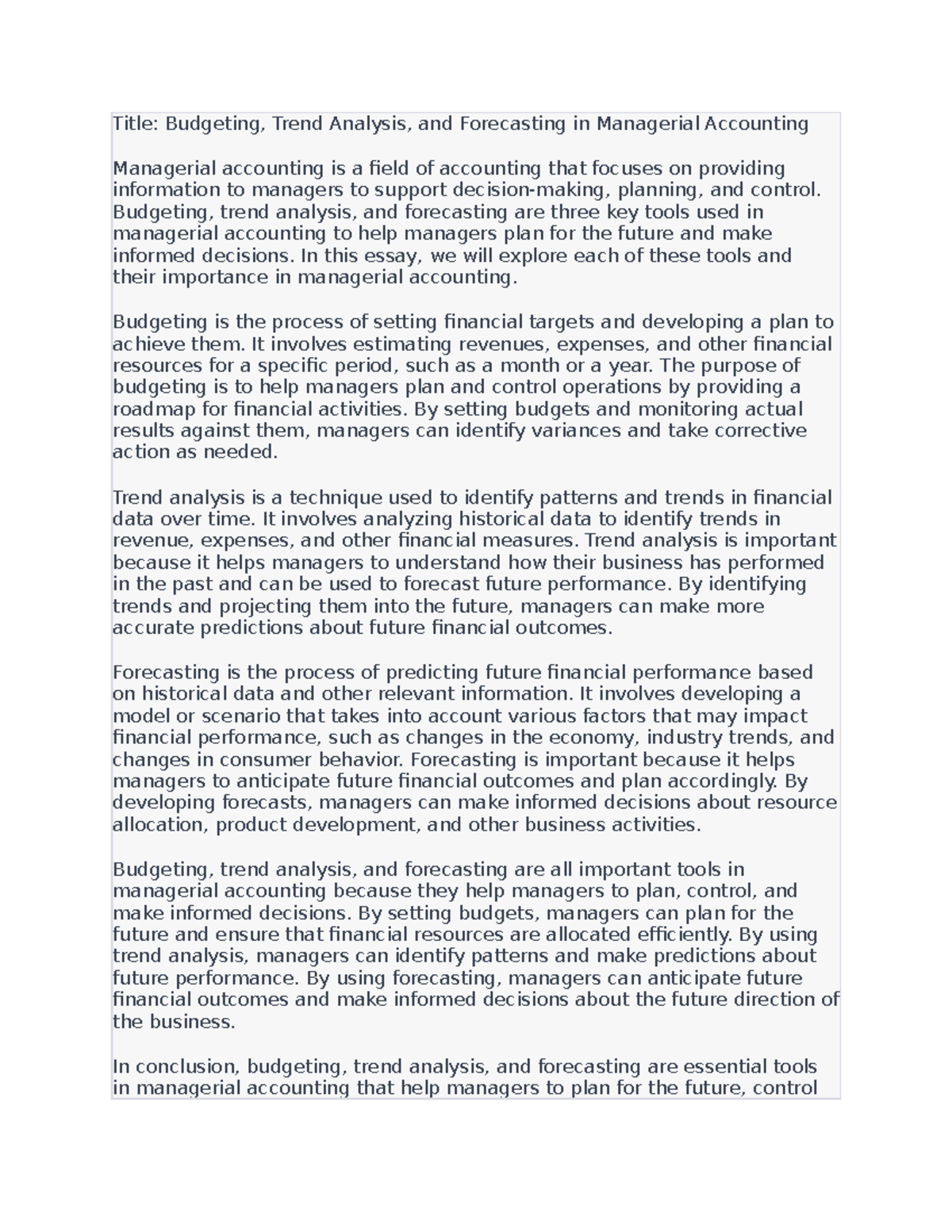 Title: Budgeting, Trend Analysis, and Forecasting in Managerial Accounting

Managerial accounting is a field of accounting that focuses on providing information to managers to support decision-making, planning, and control. Budgeting, trend analysis, and forecasting are three key tools used in managerial accounting to help managers plan for the future and make informed decisions. In this essay, we will explore each of these tools and their importance in managerial accounting.

Budgeting is the process of setting financial targets and developing a plan to achieve them. It involves estimating revenues, expenses, and other financial resources for a specific period, such as a month or a year. The purpose of budgeting is to help managers plan and control operations by providing a roadmap for financial activities. By setting budgets and monitoring actual results against them, managers can identify variances and take corrective action as needed.

Trend analysis is a technique used to identify patterns and trends in financial data over time. It involves analyzing historical data to identify trends in revenue, expenses, and other financial measures. Trend analysis is important because it helps managers to understand how their business has performed in the past and can be used to forecast future performance. By identifying trends and projecting them into the future, managers can make more accurate predictions about future financial outcomes.

Forecasting is the process of predicting future financial performance based on historical data and other relevant information. It involves developing a model or scenario that takes into account various factors that may impact financial performance, such as changes in the economy, industry trends, and changes in consumer behavior. Forecasting is important because it helps managers to anticipate future financial outcomes and plan accordingly. By developing forecasts, managers can make informed decisions about resource allocation, product development, and other business activities.

Budgeting, trend analysis, and forecasting are all important tools in managerial accounting because they help managers to plan, control, and make informed decisions. By setting budgets, managers can plan for the future and ensure that financial resources are allocated efficiently. By using trend analysis, managers can identify patterns and make predictions about future performance. By using forecasting, managers can anticipate future financial outcomes and make informed decisions about the future direction of the business.

In conclusion, budgeting, trend analysis, and forecasting are essential tools in managerial accounting that help managers to plan for the future, control